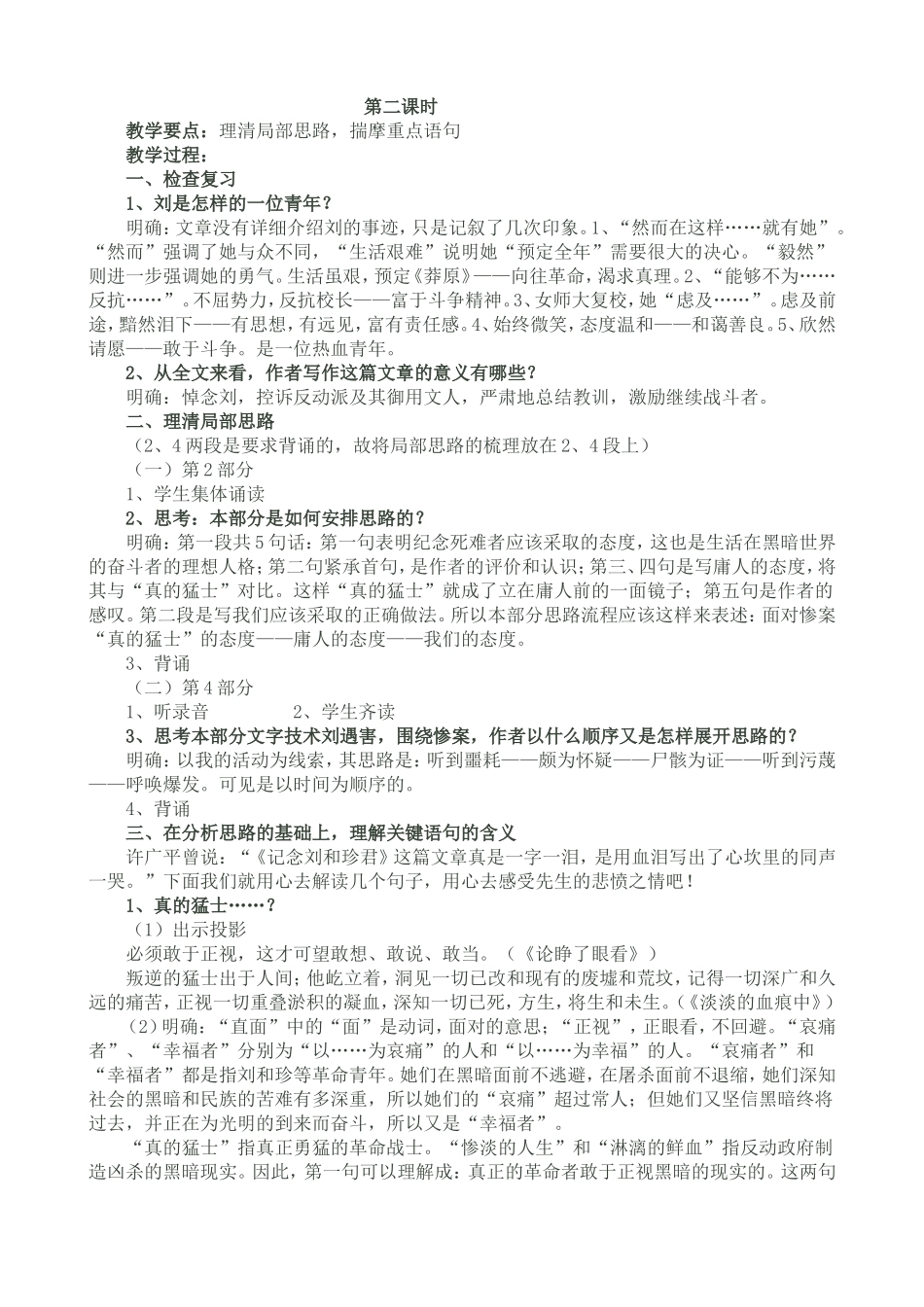 第二课时

教学要点：理清局部思路，揣摩重点语句

教学过程：

一、检查复习

1、刘是怎样的一位青年？

明确：文章没有详细介绍刘的事迹，只是记叙了几次印象。1、“然而在这样……就有她”。“然而”强调了她与众不同，“生活艰难”说明她“预定全年”需要很大的决心。“毅然”则进一步强调她的勇气。生活虽艰，预定《莽原》——向往革命，渴求真理。2、“能够不为……反抗……”。不屈势力，反抗校长——富于斗争精神。3、女师大复校，她“虑及……”。虑及前途，黯然泪下——有思想，有远见，富有责任感。4、始终微笑，态度温和——和蔼善良。5、欣然请愿——敢于斗争。是一位热血青年。

2、从全文来看，作者写作这篇文章的意义有哪些？

明确：悼念刘，控诉反动派及其御用文人，严肃地总结教训，激励继续战斗者。

二、理清局部思路

（2、4两段是要求背诵的，故将局部思路的梳理放在2、4段上）

（一）第2部分

1、学生集体诵读

2、思考：本部分是如何安排思路的？

明确：第一段共5句话：第一句表明纪念死难者应该采取的态度，这也是生活在黑暗世界的奋斗者的理想人格；第二句紧承首句，是作者的评价和认识；第三、四句是写庸人的态度，将其与“真的猛士”对比。这样“真的猛士”就成了立在庸人前的一面镜子；第五句是作者的感叹。第二段是写我们应该采取的正确做法。所以本部分思路流程应该这样来表述：面对惨案“真的猛士”的态度——庸人的态度——我们的态度。

3、背诵

（二）第4部分

1、听录音　　　　2、学生齐读

3、思考本部分文字技术刘遇害，围绕惨案，作者以什么顺序又是怎样展开思路的？

明确：以我的活动为线索，其思路是：听到噩耗——颇为怀疑——尸骸为证——听到污蔑——呼唤爆发。可见是以时间为顺序的。

4、背诵

三、在分析思路的基础上，理解关键语句的含义

许广平曾说：“《记念刘和珍君》这篇文章真是一字一泪，是用血泪写出了心坎里的同声一哭。”下面我们就用心去解读几个句子，用心去感受先生的悲愤之情吧！

1、真的猛士……？

（1）出示投影

必须敢于正视，这才可望敢想、敢说、敢当。（《论睁了眼看》）

叛逆的猛士出于人间；他屹立着，洞见一切已改和现有的废墟和荒坟，记得一切深广和久远的痛苦，正视一切重叠淤积的凝血，深知一切已死，方生，将生和未生。（《淡淡的血痕中》）

（2）明确：“直面”中的“面”是动词，面对的意思；“正视”，正眼看，不回避。“哀痛者”、“幸福者”分别为“以……为哀痛”的人和“以……为幸福”的人。“哀痛者”和“幸福者”都是指刘和珍等革命青年。她们在黑暗面前不逃避，在屠杀面前不退缩，她们深知社会的黑暗和民族的苦难有多深重，所以她们的“哀痛”超过常人；但她们又坚信黑暗终将过去，并正在为光明的到来而奋斗，所以又是“幸福者”。

“真的猛士”指真正勇猛的革命战士。“惨淡的人生”和“淋漓的鲜血”指反动政府制造凶杀的黑暗现实。因此，第一句可以理解成：真正的革命者敢于正视黑暗的现实的。这两句